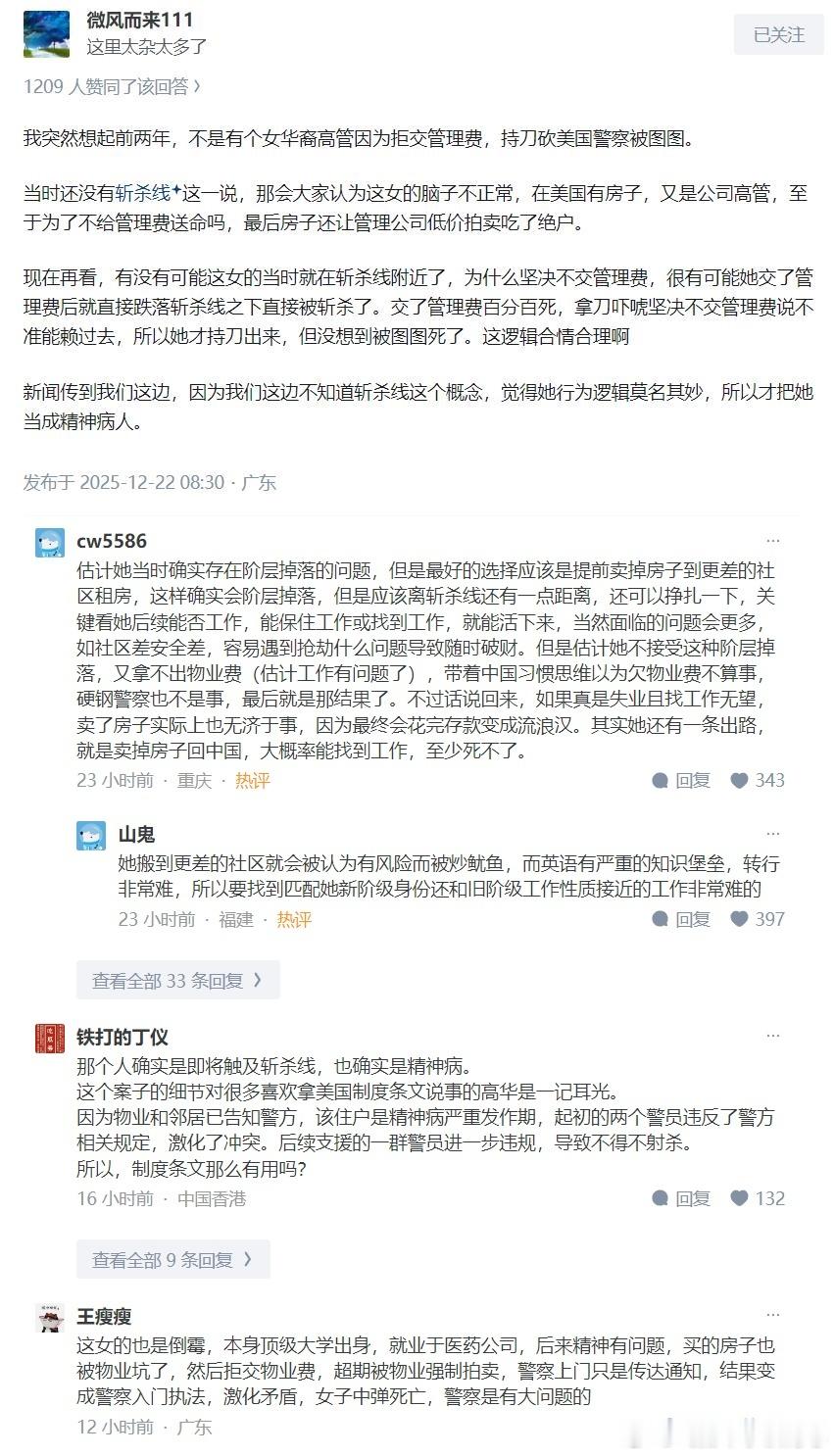 微风而来111
这里太杂太多了

已关注

1209 人赞同了该回答 ›

我突然想起前两年，不是有个女华裔高管因为拒交管理费，持刀砍美国警察被图图。

当时还没有斩杀线这一说，那会大家认为这女的脑子不正常，在美国有房子，又是公司高管，至于为了不给管理费送命吗，最后房子还让管理公司低价拍卖吃了绝户。

现在再看，有没有可能这女的当时就在斩杀线附近了，为什么坚决不交管理费，很有可能她交了管理费后就直接跌落斩杀线之下直接被斩杀了。交了管理费百分百死，拿刀吓唬坚决不交管理费说不准能赖过去，所以她才持刀出来，但没想到被图图死了。这逻辑合情合理啊

新闻传到我们这边，因为我们这边不知道斩杀线这个概念，觉得她行为逻辑莫名其妙，所以才把她当成精神病人。

发布于 2025-12-22 08:30 · 广东

cw5586
估计她当时确实存在阶层掉落的问题，但是最好的选择应该是提前卖掉房子到更差的社区租房，这样确实会阶层掉落，但是应该离斩杀线还有一点距离，还可以挣扎一下，关键看她后续能否工作，能保住工作或找到工作，就能活下来，当然面临的问题会更多，如社区差安全差，容易遇到抢劫什么问题导致随时破财。但是估计她不接受这种阶层掉落，又拿不出物业费（估计工作有问题了），带着中国习惯思维以为欠物业费不算事，硬钢警察也不是事，最后就是那结果了。不过话说回来，如果真是失业且找工作无望，卖了房子实际上也无济于事，因为最终会花完存款变成流浪汉。其实她还有一条出路，就是卖掉房子回中国，大概率能找到工作，至少死不了。
23 小时前 · 重庆 · 热评　回复　343

山鬼
她搬到更差的社区就会被认为有风险而被炒鱿鱼，而英语有严重的知识堡垒，转行非常难，所以要找到匹配她新阶级身份还和旧阶级工作性质接近的工作非常难的
23 小时前 · 福建 · 热评　回复　397

查看全部 33 条回复 ›

铁打的丁仪
那个人确实是即将触及斩杀线，也确实是精神病。
这个案子的细节对很多喜欢拿美国制度条文说事的高华是一记耳光。
因为物业和邻居已告知警方，该住户是精神病严重发作期，起初的两个警员违反了警方相关规定，激化了冲突。后续支援的一群警员进一步违规，导致不得不射杀。
所以，制度条文那么有用吗？
16 小时前 · 中国香港　回复　132

查看全部 9 条回复 ›

王瘦瘦
这女的也是倒霉，本身顶级大学出身，就业于医药公司，后来精神有问题，买的房子也被物业坑了，然后拒交物业费，超期被物业强制拍卖，警察上门只是传达通知，结果变成警察入门执法，激化矛盾，女子中弹死亡，警察是有大问题的
12 小时前 · 广东